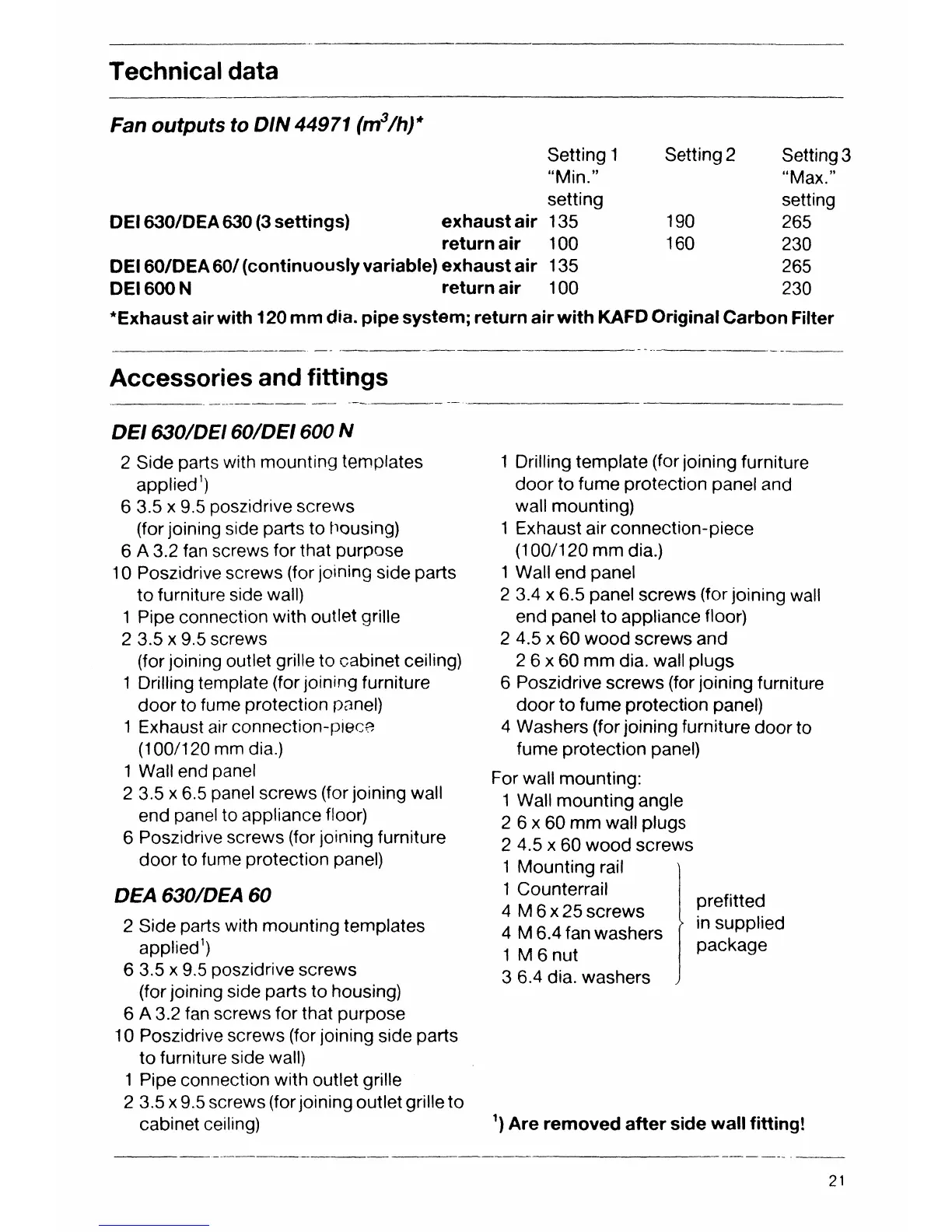 Technical data

Fan outputs to DIN 44971 ($m^3/h$)*

| | | Setting 1 "Min." setting | Setting 2 | Setting 3 "Max." setting |
|---|---|---|---|---|
| DEI 630/DEA 630 (3 settings) | exhaust air | 135 | 190 | 265 |
| | return air | 100 | 160 | 230 |
| DEI 60/DEA 60/ (continuously variable) | exhaust air | 135 | | 265 |
| DEI 600 N | return air | 100 | | 230 |

*Exhaust air with 120 mm dia. pipe system; return air with KAFD Original Carbon Filter

Accessories and fittings

DEI 630/DEI 60/DEI 600 N

2 Side parts with mounting templates applied$^1$)
6 3.5 x 9.5 poszidrive screws (for joining side parts to housing)
6 A 3.2 fan screws for that purpose
10 Poszidrive screws (for joining side parts to furniture side wall)
1 Pipe connection with outlet grille
2 3.5 x 9.5 screws (for joining outlet grille to cabinet ceiling)
1 Drilling template (for joining furniture door to fume protection panel)
1 Exhaust air connection-piece (100/120 mm dia.)
1 Wall end panel
2 3.5 x 6.5 panel screws (for joining wall end panel to appliance floor)
6 Poszidrive screws (for joining furniture door to fume protection panel)

DEA 630/DEA 60

2 Side parts with mounting templates applied$^1$)
6 3.5 x 9.5 poszidrive screws (for joining side parts to housing)
6 A 3.2 fan screws for that purpose
10 Poszidrive screws (for joining side parts to furniture side wall)
1 Pipe connection with outlet grille
2 3.5 x 9.5 screws (for joining outlet grille to cabinet ceiling)

1 Drilling template (for joining furniture door to fume protection panel and wall mounting)
1 Exhaust air connection-piece (100/120 mm dia.)
1 Wall end panel
2 3.4 x 6.5 panel screws (for joining wall end panel to appliance floor)
2 4.5 x 60 wood screws and
2 6 x 60 mm dia. wall plugs
6 Poszidrive screws (for joining furniture door to fume protection panel)
4 Washers (for joining furniture door to fume protection panel)

For wall mounting:
1 Wall mounting angle
2 6 x 60 mm wall plugs
2 4.5 x 60 wood screws
1 Mounting rail
1 Counterrail
4 M 6 x 25 screws
4 M 6.4 fan washers
1 M 6 nut
3 6.4 dia. washers
prefitted in supplied package

$^1$) Are removed after side wall fitting!

21